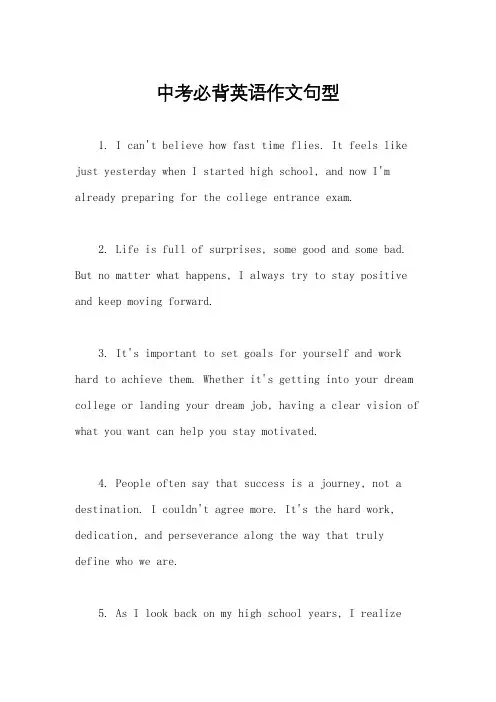 中考必背英语作文句型

1. I can't believe how fast time flies. It feels like just yesterday when I started high school, and now I'm already preparing for the college entrance exam.

2. Life is full of surprises, some good and some bad. But no matter what happens, I always try to stay positive and keep moving forward.

3. It's important to set goals for yourself and work hard to achieve them. Whether it's getting into your dream college or landing your dream job, having a clear vision of what you want can help you stay motivated.

4. People often say that success is a journey, not a destination. I couldn't agree more. It's the hard work, dedication, and perseverance along the way that truly define who we are.

5. As I look back on my high school years, I realize